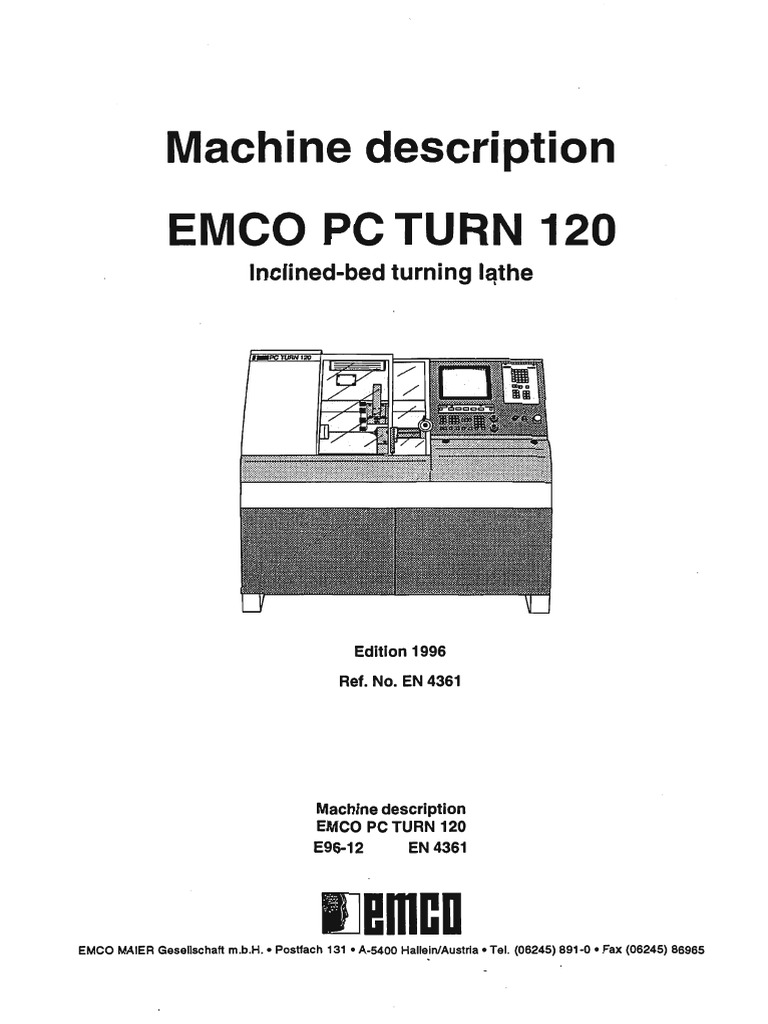 Machine description

EMCO PC TURN 120

Inclined-bed turning lathe

PC TURN 120

Edition 1996

Ref. No. EN 4361

Machine description
EMCO PC TURN 120
E96-12 EN 4361

emco

EMCO MAIER Gesellschaft m.b.H. • Postfach 131 • A-5400 Hallein/Austria • Tel. (06245) 891-0 • Fax (06245) 86965